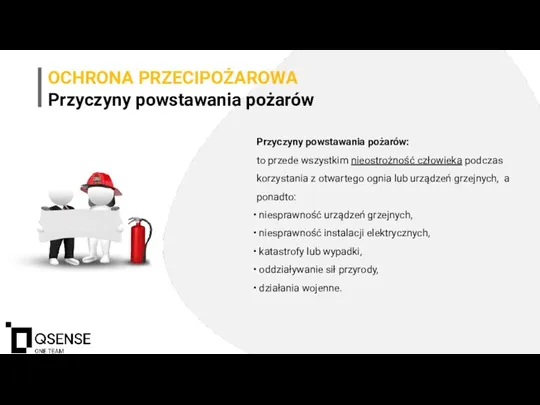 OCHRONA PRZECIPOŻAROWA
Przyczyny powstawania pożarów

Przyczyny powstawania pożarów:
to przede wszystkim nieostrożność człowieka podczas korzystania z otwartego ognia lub urządzeń grzejnych, a ponadto:
• niesprawność urządzeń grzejnych,
• niesprawność instalacji elektrycznych,
• katastrofy lub wypadki,
• oddziaływanie sił przyrody,
• działania wojenne.

QSENSE
ONE TEAM